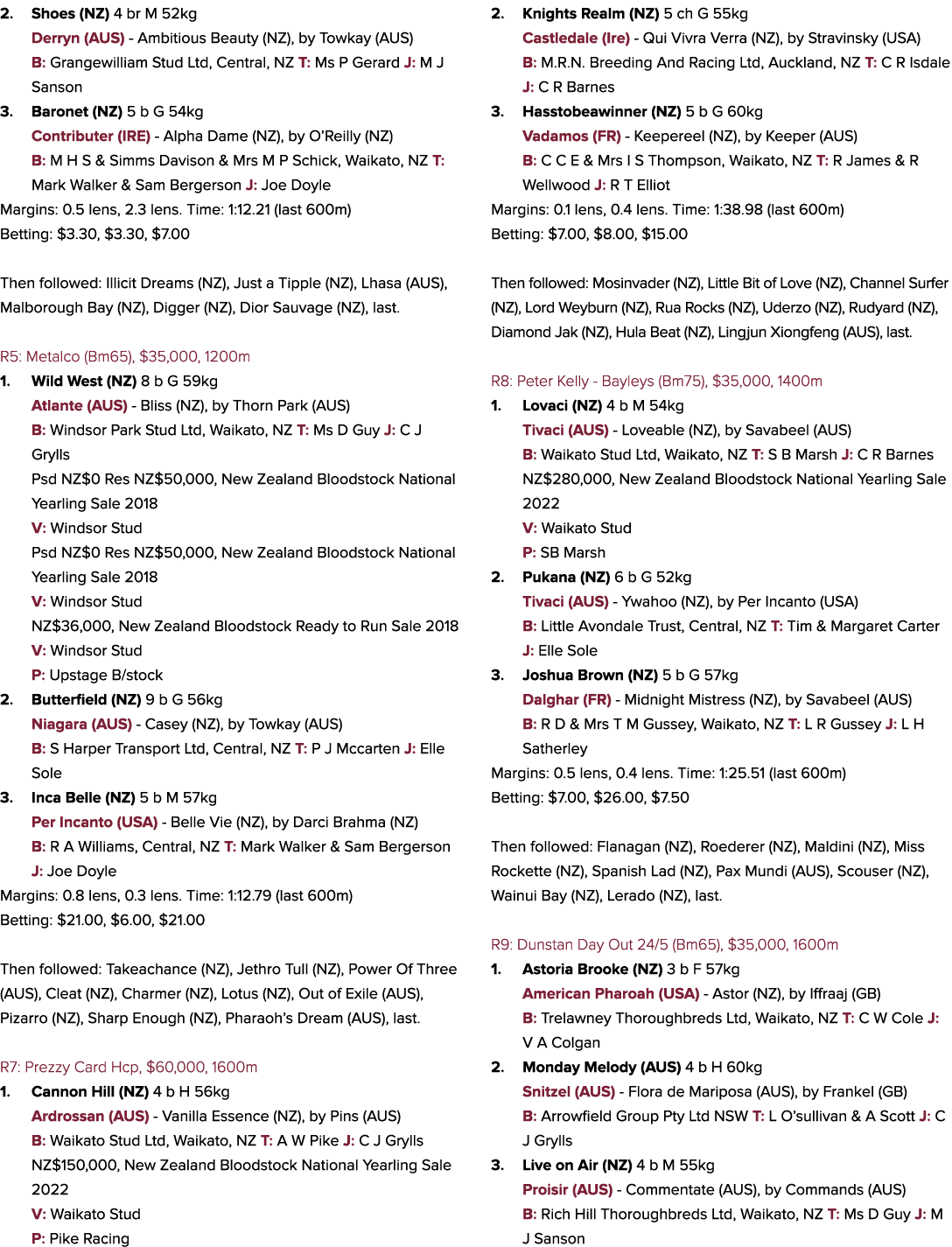 2. Shoes (NZ) 4 br M 52kg
Derryn (AUS) - Ambitious Beauty (NZ), by Towkay (AUS)
B: Grangewilliam Stud Ltd, Central, NZ T: Ms P Gerard J: M J Sanson

3. Baronet (NZ) 5 b G 54kg
Contributer (IRE) - Alpha Dame (NZ), by O'Reilly (NZ)
B: M H S & Simms Davison & Mrs M P Schick, Waikato, NZ T: Mark Walker & Sam Bergerson J: Joe Doyle

Margins: 0.5 lens, 2.3 lens. Time: 1:12.21 (last 600m)
Betting: $3.30, $3.30, $7.00

Then followed: Illicit Dreams (NZ), Just a Tipple (NZ), Lhasa (AUS), Malborough Bay (NZ), Digger (NZ), Dior Sauvage (NZ), last.

R5: Metalco (Bm65), $35,000, 1200m

1. Wild West (NZ) 8 b G 59kg
Atlante (AUS) - Bliss (NZ), by Thorn Park (AUS)
B: Windsor Park Stud Ltd, Waikato, NZ T: Ms D Guy J: C J Grylls
Psd NZ$0 Res NZ$50,000, New Zealand Bloodstock National Yearling Sale 2018
V: Windsor Stud
Psd NZ$0 Res NZ$50,000, New Zealand Bloodstock National Yearling Sale 2018
V: Windsor Stud
NZ$36,000, New Zealand Bloodstock Ready to Run Sale 2018
V: Windsor Stud
P: Upstage B/stock

2. Butterfield (NZ) 9 b G 56kg
Niagara (AUS) - Casey (NZ), by Towkay (AUS)
B: S Harper Transport Ltd, Central, NZ T: P J Mccarten J: Elle Sole

3. Inca Belle (NZ) 5 b M 57kg
Per Incanto (USA) - Belle Vie (NZ), by Darci Brahma (NZ)
B: R A Williams, Central, NZ T: Mark Walker & Sam Bergerson J: Joe Doyle

Margins: 0.8 lens, 0.3 lens. Time: 1:12.79 (last 600m)
Betting: $21.00, $6.00, $21.00

Then followed: Takeachance (NZ), Jethro Tull (NZ), Power Of Three (AUS), Cleat (NZ), Charmer (NZ), Lotus (NZ), Out of Exile (AUS), Pizarro (NZ), Sharp Enough (NZ), Pharaoh's Dream (AUS), last.

R7: Prezzy Card Hcp, $60,000, 1600m

1. Cannon Hill (NZ) 4 b H 56kg
Ardrossan (AUS) - Vanilla Essence (NZ), by Pins (AUS)
B: Waikato Stud Ltd, Waikato, NZ T: A W Pike J: C J Grylls
NZ$150,000, New Zealand Bloodstock National Yearling Sale 2022
V: Waikato Stud
P: Pike Racing

2. Knights Realm (NZ) 5 ch G 55kg
Castledale (Ire) - Qui Vivra Verra (NZ), by Stravinsky (USA)
B: M.R.N. Breeding And Racing Ltd, Auckland, NZ T: C R Isdale J: C R Barnes

3. Hasstobeawinner (NZ) 5 b G 60kg
Vadamos (FR) - Keepereel (NZ), by Keeper (AUS)
B: C C E & Mrs I S Thompson, Waikato, NZ T: R James & R Wellwood J: R T Elliot

Margins: 0.1 lens, 0.4 lens. Time: 1:38.98 (last 600m)
Betting: $7.00, $8.00, $15.00

Then followed: Mosinvader (NZ), Little Bit of Love (NZ), Channel Surfer (NZ), Lord Weyburn (NZ), Rua Rocks (NZ), Uderzo (NZ), Rudyard (NZ), Diamond Jak (NZ), Hula Beat (NZ), Lingjun Xiongfeng (AUS), last.

R8: Peter Kelly - Bayleys (Bm75), $35,000, 1400m

1. Lovaci (NZ) 4 b M 54kg
Tivaci (AUS) - Loveable (NZ), by Savabeel (AUS)
B: Waikato Stud Ltd, Waikato, NZ T: S B Marsh J: C R Barnes
NZ$280,000, New Zealand Bloodstock National Yearling Sale 2022
V: Waikato Stud
P: SB Marsh

2. Pukana (NZ) 6 b G 52kg
Tivaci (AUS) - Ywahoo (NZ), by Per Incanto (USA)
B: Little Avondale Trust, Central, NZ T: Tim & Margaret Carter J: Elle Sole

3. Joshua Brown (NZ) 5 b G 57kg
Dalghar (FR) - Midnight Mistress (NZ), by Savabeel (AUS)
B: R D & Mrs T M Gussey, Waikato, NZ T: L R Gussey J: L H Satherley

Margins: 0.5 lens, 0.4 lens. Time: 1:25.51 (last 600m)
Betting: $7.00, $26.00, $7.50

Then followed: Flanagan (NZ), Roederer (NZ), Maldini (NZ), Miss Rockette (NZ), Spanish Lad (NZ), Pax Mundi (AUS), Scouser (NZ), Wainui Bay (NZ), Lerado (NZ), last.

R9: Dunstan Day Out 24/5 (Bm65), $35,000, 1600m

1. Astoria Brooke (NZ) 3 b F 57kg
American Pharoah (USA) - Astor (NZ), by Iffraaj (GB)
B: Trelawney Thoroughbreds Ltd, Waikato, NZ T: C W Cole J: V A Colgan

2. Monday Melody (AUS) 4 b H 60kg
Snitzel (AUS) - Flora de Mariposa (AUS), by Frankel (GB)
B: Arrowfield Group Pty Ltd NSW T: L O'sullivan & A Scott J: C J Grylls

3. Live on Air (NZ) 4 b M 55kg
Proisir (AUS) - Commentate (AUS), by Commands (AUS)
B: Rich Hill Thoroughbreds Ltd, Waikato, NZ T: Ms D Guy J: M J Sanson